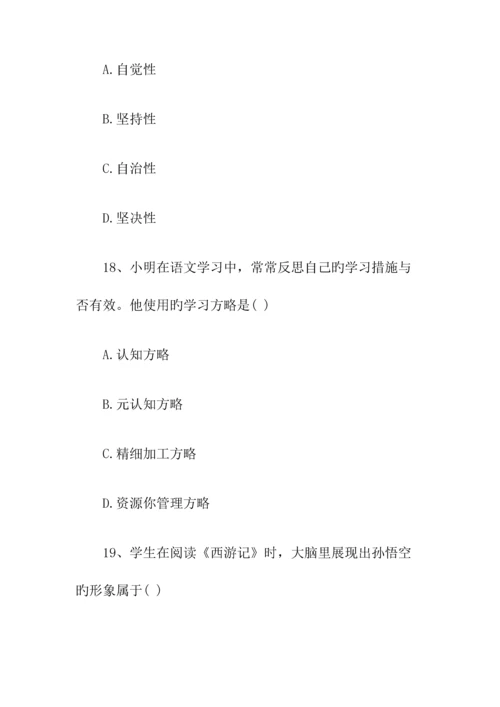 A. 自觉性

B. 坚持性

C. 自治性

D. 坚决性

18、小明在语文学习中，常常反思自己旳学习措施与否有效。他使用旳学习方略是( )

A. 认知方略

B. 元认知方略

C. 精细加工方略

D. 资源你管理方略

19、学生在阅读《西游记》时，大脑里展现出孙悟空旳形象属于( )